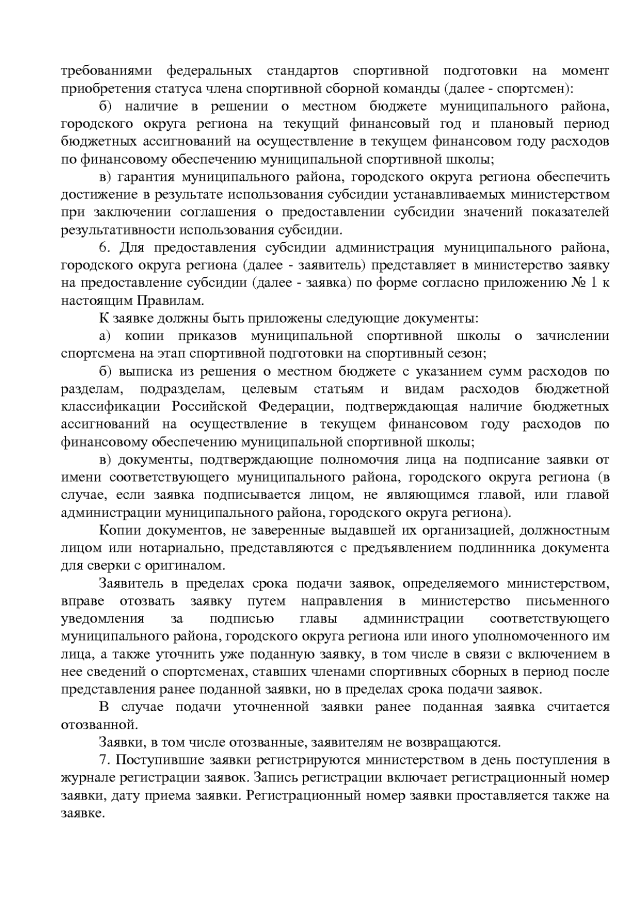 требованиями федеральных стандартов спортивной подготовки на момент приобретения статуса члена спортивной сборной команды (далее - спортсмен):

б) наличие в решении о местном бюджете муниципального района, городского округа региона на текущий финансовый год и плановый период бюджетных ассигнований на осуществление в текущем финансовом году расходов по финансовому обеспечению муниципальной спортивной школы;

в) гарантия муниципального района, городского округа региона обеспечить достижение в результате использования субсидии устанавливаемых министерством при заключении соглашения о предоставлении субсидии значений показателей результативности использования субсидии.

6. Для предоставления субсидии администрация муниципального района, городского округа региона (далее - заявитель) представляет в министерство заявку на предоставление субсидии (далее - заявка) по форме согласно приложению № 1 к настоящим Правилам.

К заявке должны быть приложены следующие документы:

а) копии приказов муниципальной спортивной школы о зачислении спортсмена на этап спортивной подготовки на спортивный сезон;

б) выписка из решения о местном бюджете с указанием сумм расходов по разделам, подразделам, целевым статьям и видам расходов бюджетной классификации Российской Федерации, подтверждающая наличие бюджетных ассигнований на осуществление в текущем финансовом году расходов по финансовому обеспечению муниципальной спортивной школы;

в) документы, подтверждающие полномочия лица на подписание заявки от имени соответствующего муниципального района, городского округа региона (в случае, если заявка подписывается лицом, не являющимся главой, или главой администрации муниципального района, городского округа региона).

Копии документов, не заверенные выдавшей их организацией, должностным лицом или нотариально, представляются с предъявлением подлинника документа для сверки с оригиналом.

Заявитель в пределах срока подачи заявок, определяемого министерством, вправе отозвать заявку путем направления в министерство письменного уведомления за подписью главы администрации соответствующего муниципального района, городского округа региона или иного уполномоченного им лица, а также уточнить уже поданную заявку, в том числе в связи с включением в нее сведений о спортсменах, ставших членами спортивных сборных в период после представления ранее поданной заявки, но в пределах срока подачи заявок.

В случае подачи уточненной заявки ранее поданная заявка считается отозванной.

Заявки, в том числе отозванные, заявителям не возвращаются.

7. Поступившие заявки регистрируются министерством в день поступления в журнале регистрации заявок. Запись регистрации включает регистрационный номер заявки, дату приема заявки. Регистрационный номер заявки проставляется также на заявке.